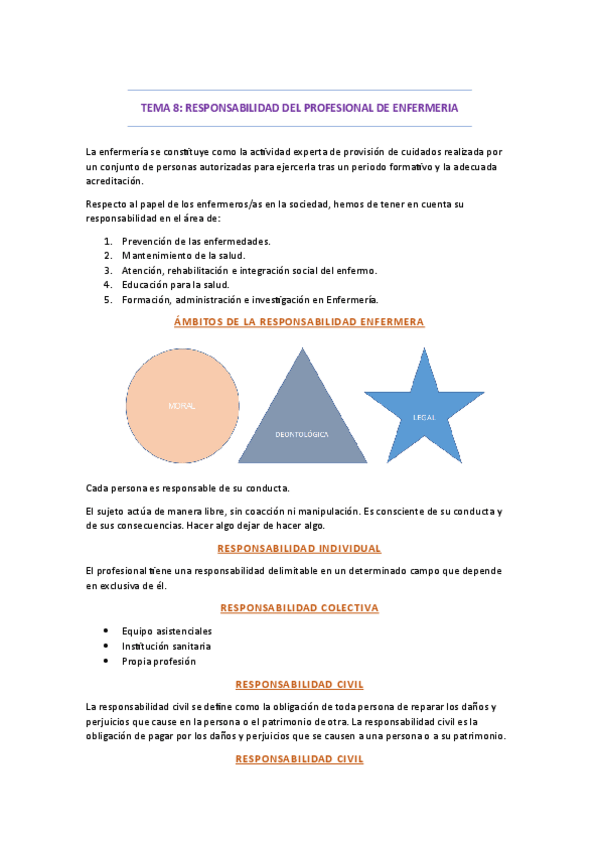 TEMA 8: RESPONSABILIDAD DEL PROFESIONAL DE ENFERMERIA

La enfermería se constituye como la actividad experta de provisión de cuidados realizada por un conjunto de personas autorizadas para ejercerla tras un periodo formativo y la adecuada acreditación.

Respecto al papel de los enfermeros/as en la sociedad, hemos de tener en cuenta su responsabilidad en el área de:

1. Prevención de las enfermedades.
2. Mantenimiento de la salud.
3. Atención, rehabilitación e integración social del enfermo.
4. Educación para la salud.
5. Formación, administración e investigación en Enfermería.

ÁMBITOS DE LA RESPONSABILIDAD ENFERMERA

MORAL

DEONTOLÓGICA

LEGAL

Cada persona es responsable de su conducta.

El sujeto actúa de manera libre, sin coacción ni manipulación. Es consciente de su conducta y de sus consecuencias. Hacer algo dejar de hacer algo.

RESPONSABILIDAD INDIVIDUAL

El profesional tiene una responsabilidad delimitable en un determinado campo que depende en exclusiva de él.

RESPONSABILIDAD COLECTIVA

• Equipo asistenciales
• Institución sanitaria
• Propia profesión

RESPONSABILIDAD CIVIL

La responsabilidad civil se define como la obligación de toda persona de reparar los daños y perjuicios que cause en la persona o el patrimonio de otra. La responsabilidad civil es la obligación de pagar por los daños y perjuicios que se causen a una persona o a su patrimonio.

RESPONSABILIDAD CIVIL